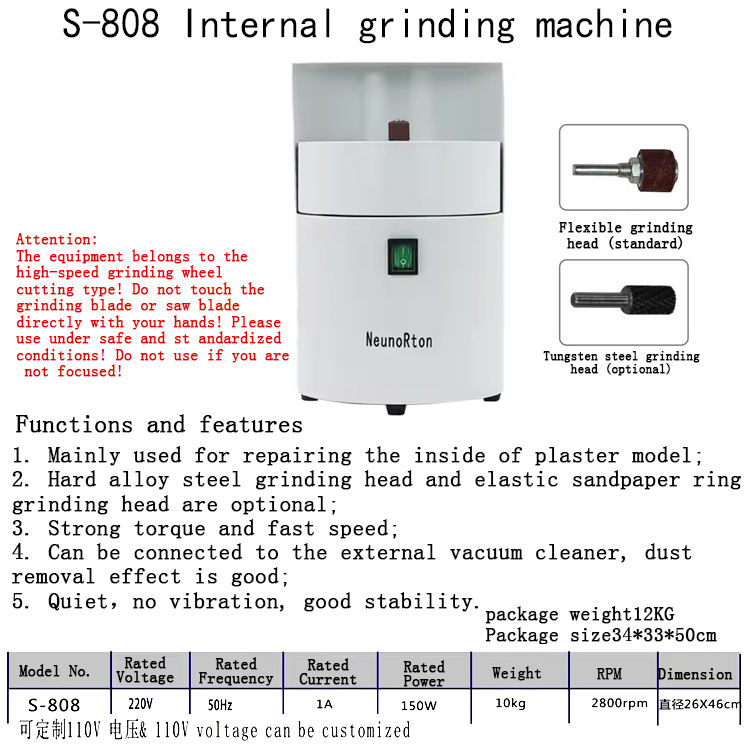 S-808 Internal grinding machine

Attention:
The equipment belongs to the high-speed grinding wheel cutting type! Do not touch the grinding blade or saw blade directly with your hands! Please use under safe and st andardized conditions! Do not use if you are not focused!

NeunoRton

Flexible grinding head (standard)

Tungsten steel grinding head (optional)

Functions and features
1. Mainly used for repairing the inside of plaster model;
2. Hard alloy steel grinding head and elastic sandpaper ring grinding head are optional;
3. Strong torque and fast speed;
4. Can be connected to the external vacuum cleaner, dust removal effect is good;
5. Quiet, no vibration, good stability.

package weight12KG
Package size34*33*50cm

| Model No. | Rated Voltage | Rated Frequency | Rated Current | Rated Power | Weight | RPM | Dimension |
|---|---|---|---|---|---|---|---|
| S-808 | 220V | 50Hz | 1A | 150W | 10kg | 2800rpm | 直径26X46cm |

可定制110V 电压& 110V voltage can be customized